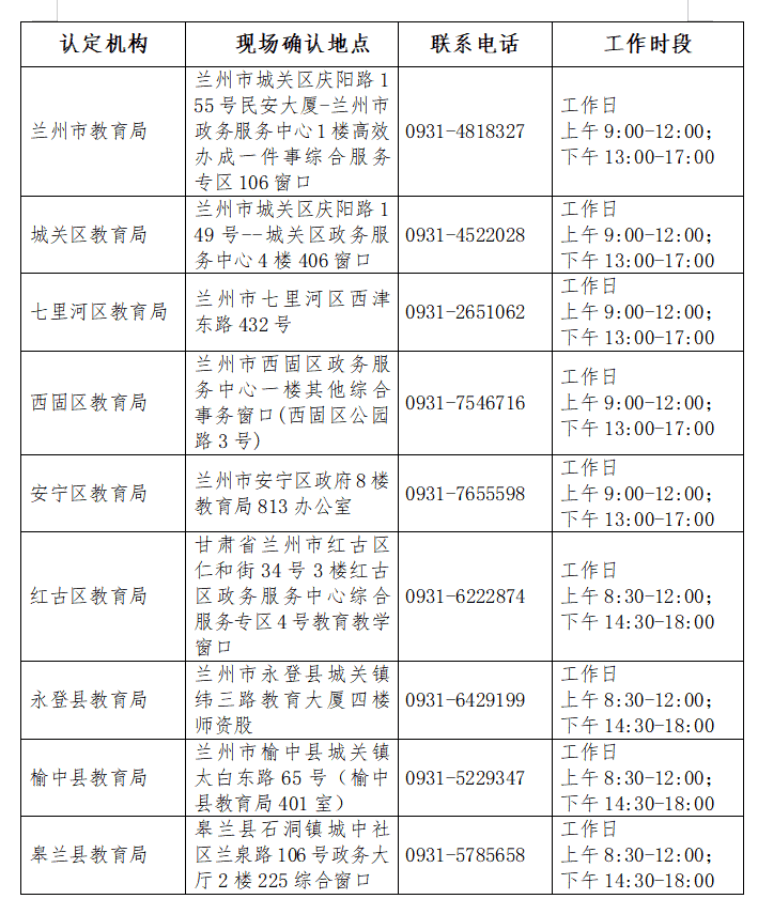 | 认定机构 | 现场确认地点 | 联系电话 | 工作时段 |
|---|---|---|---|
| 兰州市教育局 | 兰州市城关区庆阳路155号民安大厦-兰州市政务服务中心1楼高效办成一件事综合服务专区106窗口 | 0931-4818327 | 工作日 上午9:00-12:00; 下午13:00-17:00 |
| 城关区教育局 | 兰州市城关区庆阳路149号--城关区政务服务中心4楼406窗口 | 0931-4522028 | 工作日 上午9:00-12:00; 下午13:00-17:00 |
| 七里河区教育局 | 兰州市七里河区西津东路432号 | 0931-2651062 | 工作日 上午9:00-12:00; 下午13:00-17:00 |
| 西固区教育局 | 兰州市西固区政务服务中心一楼其他综合事务窗口(西固区公园路3号) | 0931-7546716 | 工作日 上午9:00-12:00; 下午13:00-17:00 |
| 安宁区教育局 | 兰州市安宁区政府8楼教育局813办公室 | 0931-7655598 | 工作日 上午9:00-12:00; 下午13:00-17:00 |
| 红古区教育局 | 甘肃省兰州市红古区仁和街34号3楼红古区政务服务中心综合服务专区4号教育教学窗口 | 0931-6222874 | 工作日 上午8:30-12:00; 下午14:30-18:00 |
| 永登县教育局 | 兰州市永登县城关镇纬三路教育大厦四楼师资股 | 0931-6429199 | 工作日 上午8:30-12:00; 下午14:30-18:00 |
| 榆中县教育局 | 兰州市榆中县城关镇太白东路65号(榆中县教育局401室) | 0931-5229347 | 工作日 上午8:30-12:00; 下午14:30-18:00 |
| 皋兰县教育局 | 皋兰县石洞镇城中社区兰泉路106号政务大厅2楼225综合窗口 | 0931-5785658 | 工作日 上午8:30-12:00; 下午14:30-18:00 |